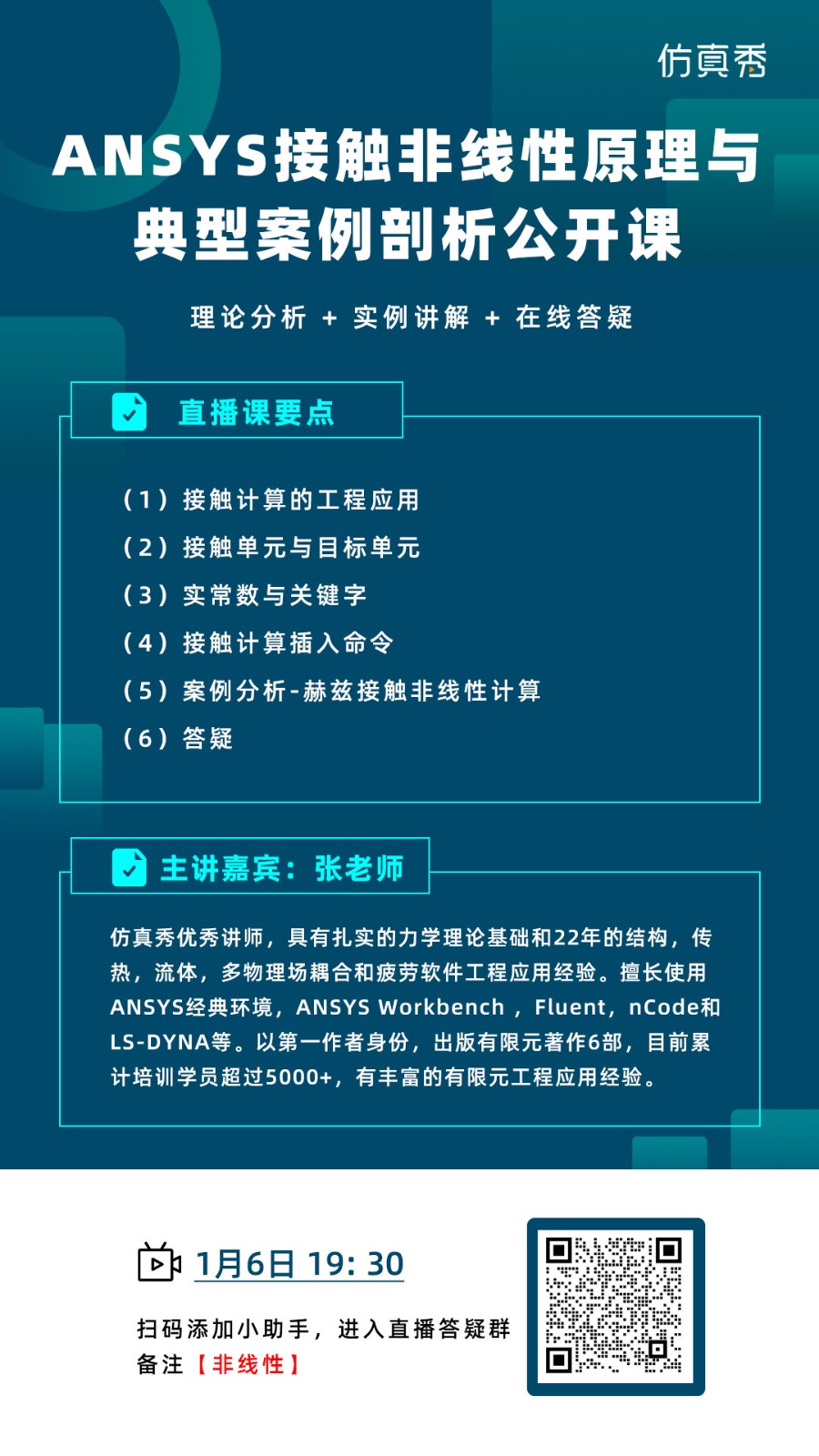 仿真秀

ANSYS接触非线性原理与典型案例剖析公开课

理论分析 + 实例讲解 + 在线答疑

直播课要点

（1）接触计算的工程应用
（2）接触单元与目标单元
（3）实常数与关键字
（4）接触计算插入命令
（5）案例分析-赫兹接触非线性计算
（6）答疑

主讲嘉宾：张老师

仿真秀优秀讲师，具有扎实的力学理论基础和22年的结构，传热，流体，多物理场耦合和疲劳软件工程应用经验。擅长使用ANSYS经典环境，ANSYS Workbench ，Fluent，nCode和LS-DYNA等。以第一作者身份，出版有限元著作6部，目前累计培训学员超过5000+，有丰富的有限元工程应用经验。

1月6日 19: 30

扫码添加小助手，进入直播答疑群
备注【非线性】